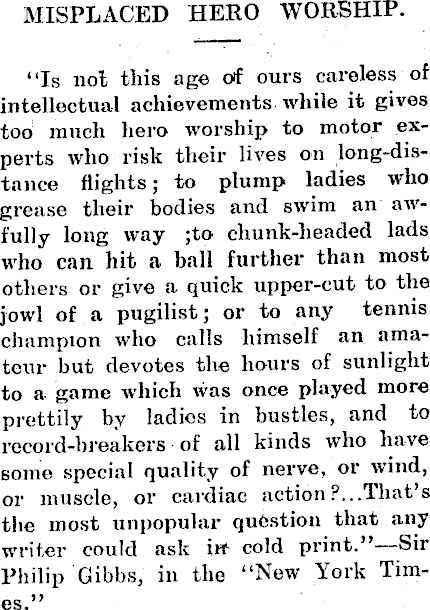 MISPLACED HERO WORSHIP.

"Is not this age of ours careless of intellectual achievements while it gives too much hero worship to motor experts who risk their lives on long-distance flights; to plump ladies who grease their bodies and swim an awfully long way ;to chunk-headed lads who can hit a ball further than most others or give a quick upper-cut to the jowl of a pugilist; or to any tennis champion who calls himself an amateur but devotes the hours of sunlight to a game which was once played more prettily by ladies in bustles, and to record-breakers of all kinds who have some special quality of nerve, or wind, or muscle, or cardiac action?...That's the most unpopular question that any writer could ask in cold print."—Sir Philip Gibbs, in the "New York Times."